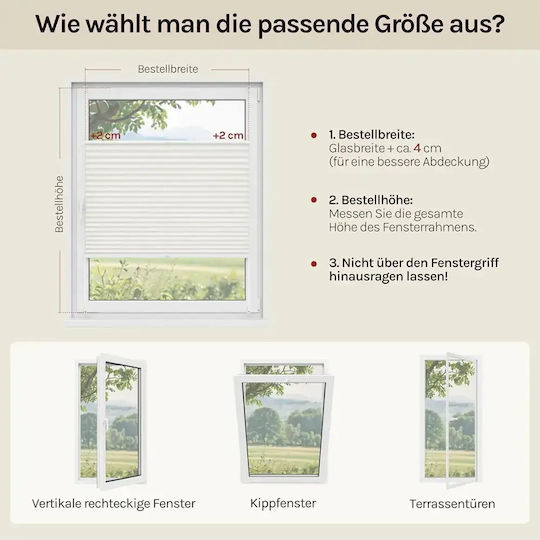 Wie wählt man die passende Größe aus?

Bestellbreite

Bestellhöhe

+2 cm

+2 cm

1. Bestellbreite:
Glasbreite + ca. 4 cm
(für eine bessere Abdeckung)

2. Bestellhöhe:
Messen Sie die gesamte Höhe des Fensterrahmens.

3. Nicht über den Fenstergriff hinausragen lassen!

Vertikale rechteckige Fenster

Kippfenster

Terrassentüren